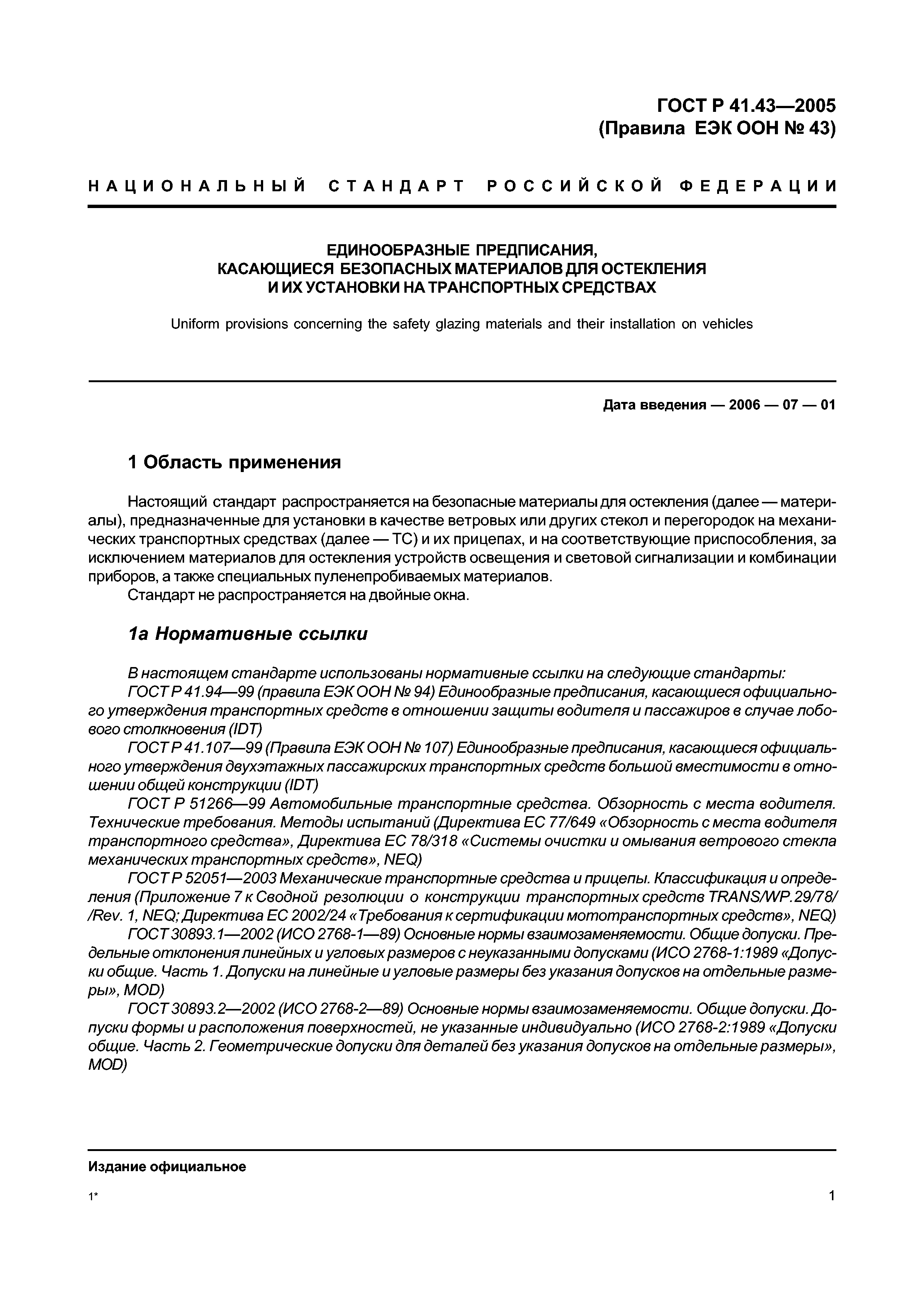 ГОСТ Р 41.43—2005
(Правила ЕЭК ООН № 43)

НАЦИОНАЛЬНЫЙ СТАНДАРТ РОССИЙСКОЙ ФЕДЕРАЦИИ

ЕДИНООБРАЗНЫЕ ПРЕДПИСАНИЯ, КАСАЮЩИЕСЯ БЕЗОПАСНЫХ МАТЕРИАЛОВ ДЛЯ ОСТЕКЛЕНИЯ И ИХ УСТАНОВКИ НА ТРАНСПОРТНЫХ СРЕДСТВАХ

Uniform provisions concerning the safety glazing materials and their installation on vehicles

Дата введения — 2006 — 07 — 01

1 Область применения

Настоящий стандарт распространяется на безопасные материалы для остекления (далее — материалы), предназначенные для установки в качестве ветровых или других стекол и перегородок на механических транспортных средствах (далее — ТС) и их прицепах, и на соответствующие приспособления, за исключением материалов для остекления устройств освещения и световой сигнализации и комбинации приборов, а также специальных пуленепробиваемых материалов.
Стандарт не распространяется на двойные окна.

1а Нормативные ссылки

В настоящем стандарте использованы нормативные ссылки на следующие стандарты:
ГОСТ Р 41.94—99 (правила ЕЭК ООН № 94) Единообразные предписания, касающиеся официального утверждения транспортных средств в отношении защиты водителя и пассажиров в случае лобового столкновения (IDT)
ГОСТ Р 41.107—99 (Правила ЕЭК ООН № 107) Единообразные предписания, касающиеся официального утверждения двухэтажных пассажирских транспортных средств большой вместимости в отношении общей конструкции (IDT)
ГОСТ Р 51266—99 Автомобильные транспортные средства. Обзорность с места водителя. Технические требования. Методы испытаний (Директива ЕС 77/649 «Обзорность с места водителя транспортного средства», Директива ЕС 78/318 «Системы очистки и омывания ветрового стекла механических транспортных средств», NEQ)
ГОСТ Р 52051—2003 Механические транспортные средства и прицепы. Классификация и определения (Приложение 7 к Сводной резолюции о конструкции транспортных средств TRANS/WP.29/78/ /Rev. 1, NEQ; Директива ЕС 2002/24 «Требования к сертификации мототранспортных средств», NEQ)
ГОСТ 30893.1—2002 (ИСО 2768-1—89) Основные нормы взаимозаменяемости. Общие допуски. Предельные отклонения линейных и угловых размеров с неуказанными допусками (ИСО 2768-1:1989 «Допуски общие. Часть 1. Допуски на линейные и угловые размеры без указания допусков на отдельные размеры», MOD)
ГОСТ 30893.2—2002 (ИСО 2768-2—89) Основные нормы взаимозаменяемости. Общие допуски. Допуски формы и расположения поверхностей, не указанные индивидуально (ИСО 2768-2:1989 «Допуски общие. Часть 2. Геометрические допуски для деталей без указания допусков на отдельные размеры», MOD)

Издание официальное

1*

1